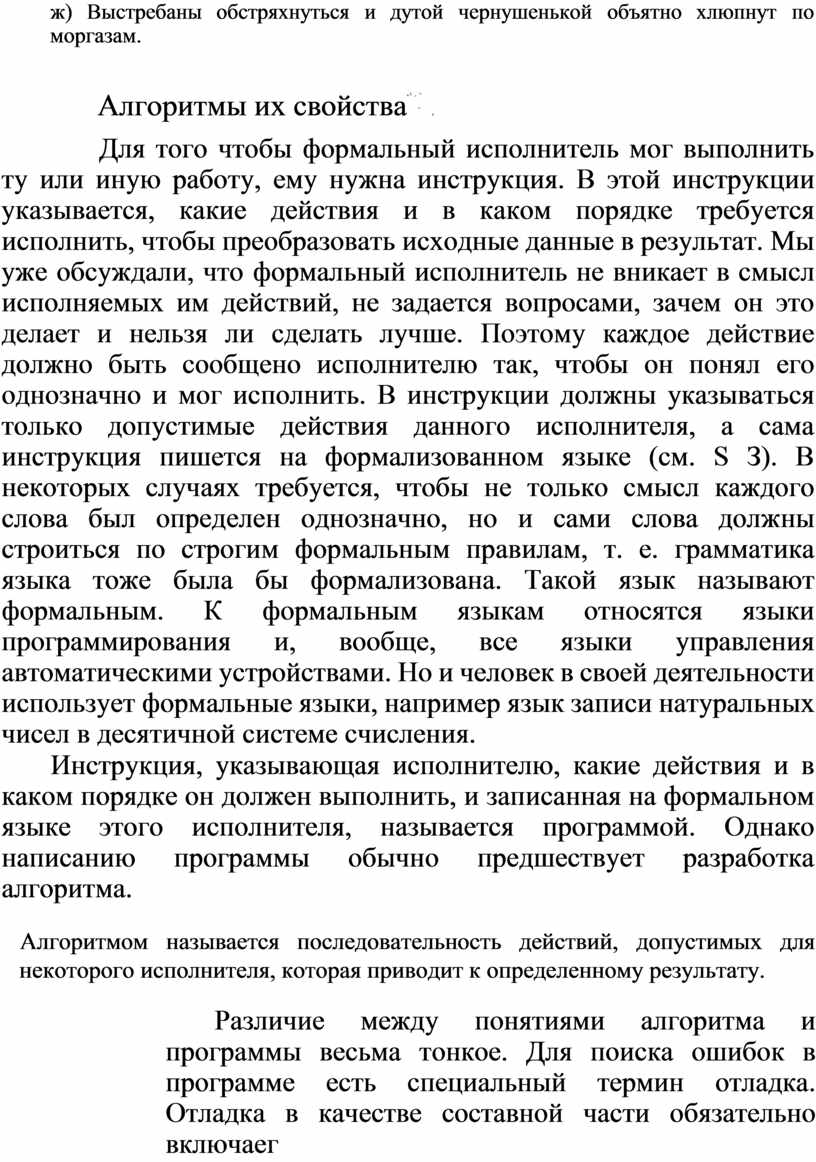 ж) Выстребаны обстряхнуться и дутой чернушенькой объятно хлюпнут по моргазам.

Алгоритмы их свойства

Для того чтобы формальный исполнитель мог выполнить ту или иную работу, ему нужна инструкция. В этой инструкции указывается, какие действия и в каком порядке требуется исполнить, чтобы преобразовать исходные данные в результат. Мы уже обсуждали, что формальный исполнитель не вникает в смысл исполняемых им действий, не задается вопросами, зачем он это делает и нельзя ли сделать лучше. Поэтому каждое действие должно быть сообщено исполнителю так, чтобы он понял его однозначно и мог исполнить. В инструкции должны указываться только допустимые действия данного исполнителя, а сама инструкция пишется на формализованном языке (см. S 3). В некоторых случаях требуется, чтобы не только смысл каждого слова был определен однозначно, но и сами слова должны строиться по строгим формальным правилам, т. е. грамматика языка тоже была бы формализована. Такой язык называют формальным. К формальным языкам относятся языки программирования и, вообще, все языки управления автоматическими устройствами. Но и человек в своей деятельности использует формальные языки, например язык записи натуральных чисел в десятичной системе счисления.

Инструкция, указывающая исполнителю, какие действия и в каком порядке он должен выполнить, и записанная на формальном языке этого исполнителя, называется программой. Однако написанию программы обычно предшествует разработка алгоритма.

Алгоритмом называется последовательность действий, допустимых для некоторого исполнителя, которая приводит к определенному результату.

Различие между понятиями алгоритма и программы весьма тонкое. Для поиска ошибок в программе есть специальный термин отладка. Отладка в качестве составной части обязательно включаег